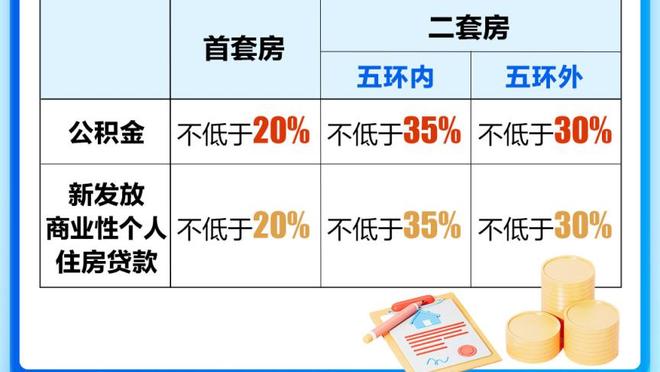 | | 首套房 | 二套房 | |
|---|---|---|---|
| | | 五环内 | 五环外 |
| 公积金 | 不低于20% | 不低于35% | 不低于30% |
| 新发放商业性个人住房贷款 | 不低于20% | 不低于35% | 不低于30% |